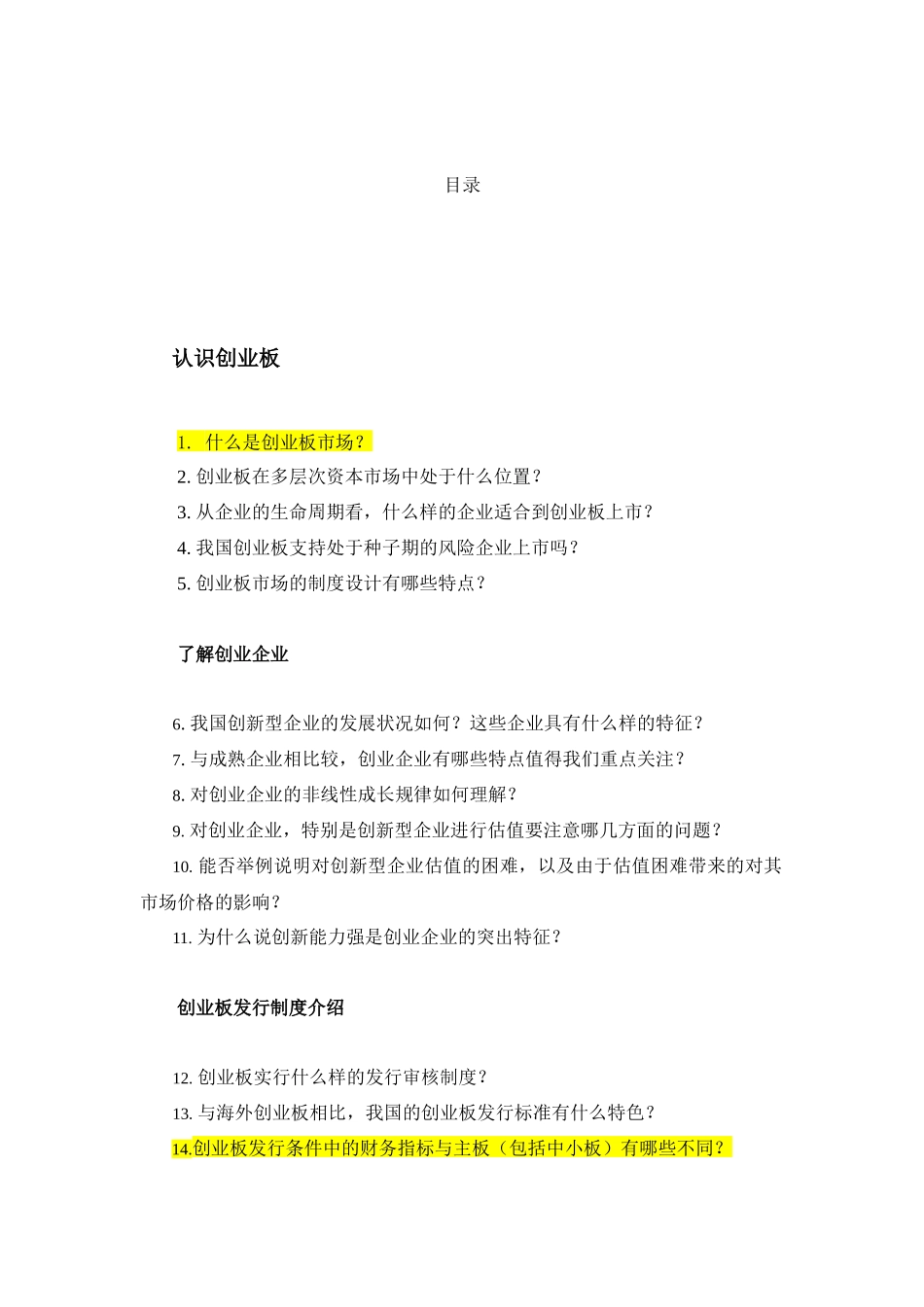 目录

认识创业板

1. 什么是创业板市场？
2. 创业板在多层次资本市场中处于什么位置？
3. 从企业的生命周期看，什么样的企业适合到创业板上市？
4. 我国创业板支持处于种子期的风险企业上市吗？
5. 创业板市场的制度设计有哪些特点？

了解创业企业

6. 我国创新型企业的发展状况如何？这些企业具有什么样的特征？
7. 与成熟企业相比较，创业企业有哪些特点值得我们重点关注？
8. 对创业企业的非线性成长规律如何理解？
9. 对创业企业，特别是创新型企业进行估值要注意哪几方面的问题？
10. 能否举例说明对创新型企业估值的困难，以及由于估值困难带来的对其市场价格的影响？
11. 为什么说创新能力强是创业企业的突出特征？

创业板发行制度介绍

12. 创业板实行什么样的发行审核制度？
13. 与海外创业板相比，我国的创业板发行标准有什么特色？
14.创业板发行条件中的财务指标与主板（包括中小板）有哪些不同？